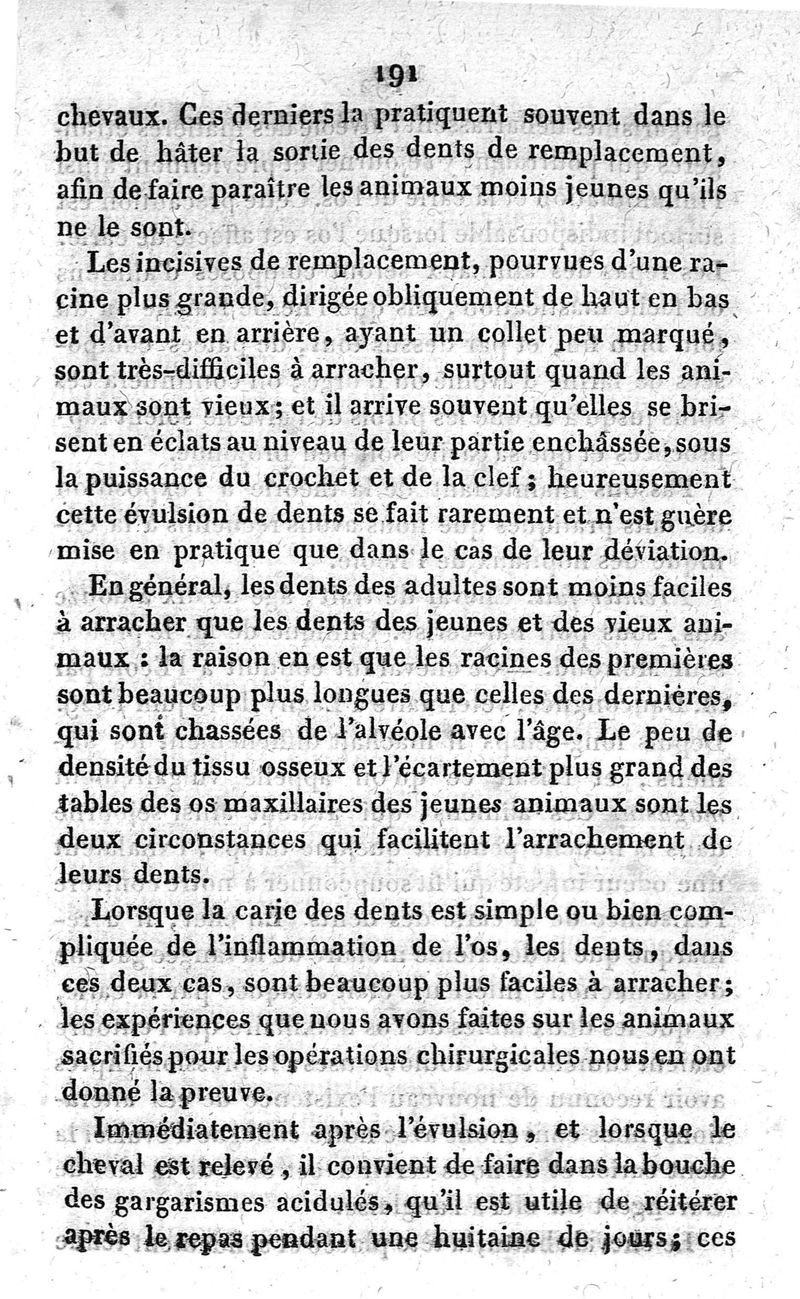 191

chevaux. Ces derniers la pratiquent souvent dans le but de hâter la sortie des dents de remplacement, afin de faire paraître les animaux moins jeunes qu'ils ne le sont.

Les incisives de remplacement, pourvues d'une racine plus grande, dirigée obliquement de haut en bas et d'avant en arrière, ayant un collet peu marqué, sont très-difficiles à arracher, surtout quand les animaux sont vieux; et il arrive souvent qu'elles se brisent en éclats au niveau de leur partie enchâssée, sous la puissance du crochet et de la clef; heureusement cette évulsion de dents se fait rarement et n'est guère mise en pratique que dans le cas de leur déviation.

En général, les dents des adultes sont moins faciles à arracher que les dents des jeunes et des vieux animaux : la raison en est que les racines des premières sont beaucoup plus longues que celles des dernières, qui sont chassées de l'alvéole avec l'âge. Le peu de densité du tissu osseux et l'écartement plus grand des tables des os maxillaires des jeunes animaux sont les deux circonstances qui facilitent l'arrachement de leurs dents.

Lorsque la carie des dents est simple ou bien compliquée de l'inflammation de l'os, les dents, dans ces deux cas, sont beaucoup plus faciles à arracher; les expériences que nous avons faites sur les animaux sacrifiés pour les opérations chirurgicales nous en ont donné la preuve.

Immédiatement après l'évulsion, et lorsque le cheval est relevé, il convient de faire dans la bouche des gargarismes acidulés, qu'il est utile de réitérer après le repas pendant une huitaine de jours; ces